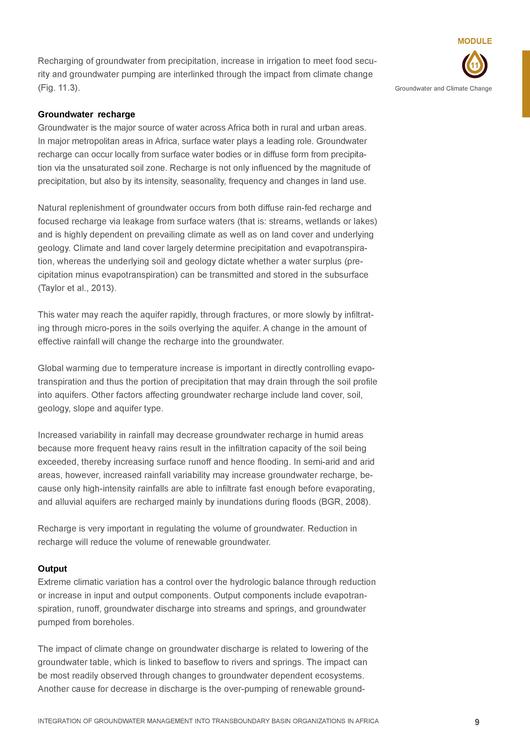 MODULE

11

Groundwater and Climate Change

Recharging of groundwater from precipitation, increase in irrigation to meet food security and groundwater pumping are interlinked through the impact from climate change (Fig. 11.3).

Groundwater recharge
Groundwater is the major source of water across Africa both in rural and urban areas. In major metropolitan areas in Africa, surface water plays a leading role. Groundwater recharge can occur locally from surface water bodies or in diffuse form from precipitation via the unsaturated soil zone. Recharge is not only influenced by the magnitude of precipitation, but also by its intensity, seasonality, frequency and changes in land use.

Natural replenishment of groundwater occurs from both diffuse rain-fed recharge and focused recharge via leakage from surface waters (that is: streams, wetlands or lakes) and is highly dependent on prevailing climate as well as on land cover and underlying geology. Climate and land cover largely determine precipitation and evapotranspiration, whereas the underlying soil and geology dictate whether a water surplus (precipitation minus evapotranspiration) can be transmitted and stored in the subsurface (Taylor et al., 2013).

This water may reach the aquifer rapidly, through fractures, or more slowly by infiltrating through micro-pores in the soils overlying the aquifer. A change in the amount of effective rainfall will change the recharge into the groundwater.

Global warming due to temperature increase is important in directly controlling evapotranspiration and thus the portion of precipitation that may drain through the soil profile into aquifers. Other factors affecting groundwater recharge include land cover, soil, geology, slope and aquifer type.

Increased variability in rainfall may decrease groundwater recharge in humid areas because more frequent heavy rains result in the infiltration capacity of the soil being exceeded, thereby increasing surface runoff and hence flooding. In semi-arid and arid areas, however, increased rainfall variability may increase groundwater recharge, because only high-intensity rainfalls are able to infiltrate fast enough before evaporating, and alluvial aquifers are recharged mainly by inundations during floods (BGR, 2008).

Recharge is very important in regulating the volume of groundwater. Reduction in recharge will reduce the volume of renewable groundwater.

Output
Extreme climatic variation has a control over the hydrologic balance through reduction or increase in input and output components. Output components include evapotranspiration, runoff, groundwater discharge into streams and springs, and groundwater pumped from boreholes.

The impact of climate change on groundwater discharge is related to lowering of the groundwater table, which is linked to baseflow to rivers and springs. The impact can be most readily observed through changes to groundwater dependent ecosystems. Another cause for decrease in discharge is the over-pumping of renewable ground-

INTEGRATION OF GROUNDWATER MANAGEMENT INTO TRANSBOUNDARY BASIN ORGANIZATIONS IN AFRICA 9